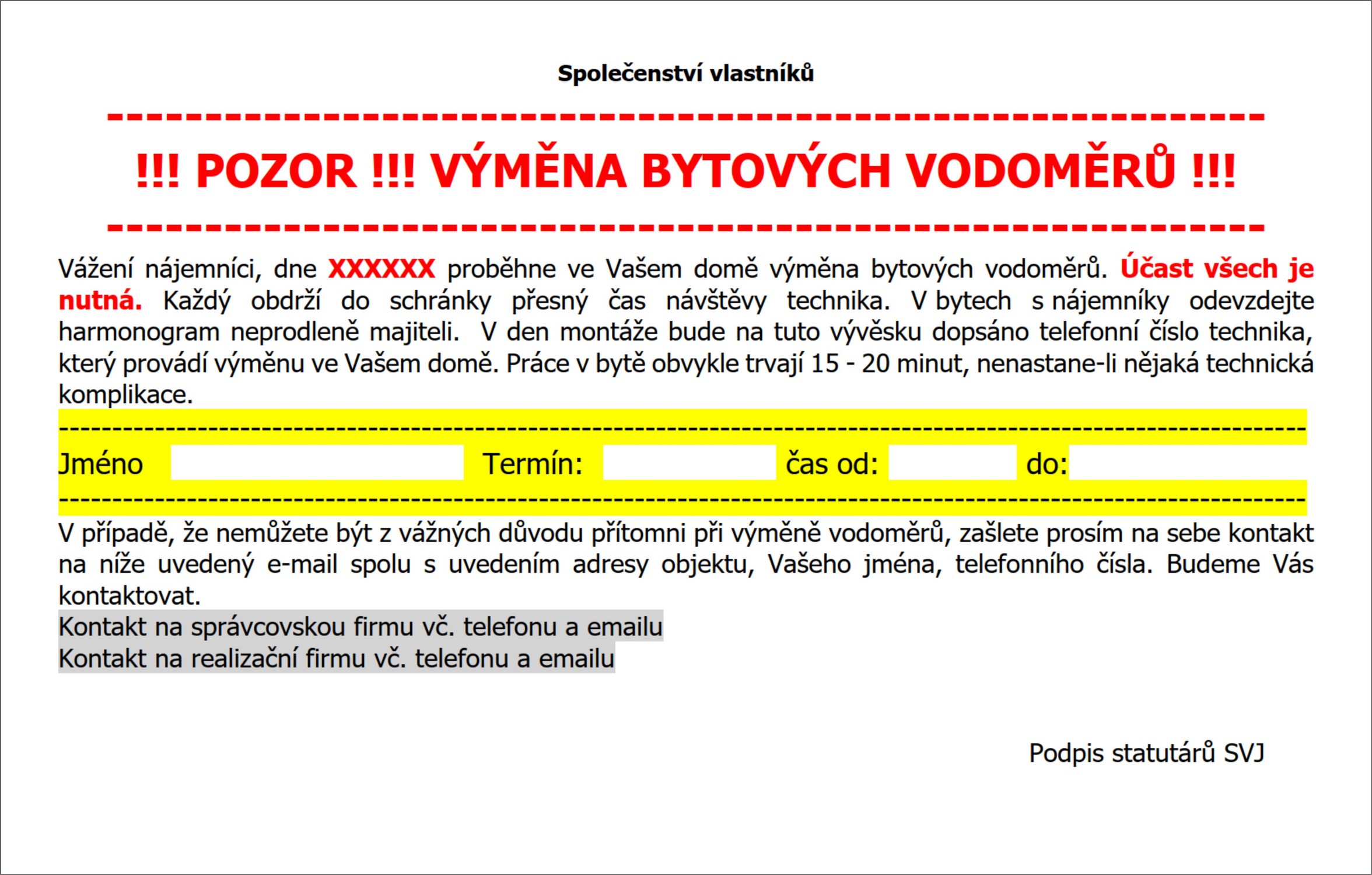 Společenství vlastníků

------------------------------------------------------------

!!! POZOR !!! VÝMĚNA BYTOVÝCH VODOMĚRŮ !!!

------------------------------------------------------------

Vážení nájemníci, dne XXXXXX proběhne ve Vašem domě výměna bytových vodoměrů. Účast všech je nutná. Každý obdrží do schránky přesný čas návštěvy technika. V bytech s nájemníky odevzdejte harmonogram neprodleně majiteli. V den montáže bude na tuto vývěsku dopsáno telefonní číslo technika, který provádí výměnu ve Vašem domě. Práce v bytě obvykle trvají 15 - 20 minut, nenastane-li nějaká technická komplikace.

------------------------------------------------------------

Jméno Termín: čas od: do:

------------------------------------------------------------

V případě, že nemůžete být z vážných důvodu přítomni při výměně vodoměrů, zašlete prosím na sebe kontakt na níže uvedený e-mail spolu s uvedením adresy objektu, Vašeho jména, telefonního čísla. Budeme Vás kontaktovat.
Kontakt na správcovskou firmu vč. telefonu a emailu
Kontakt na realizační firmu vč. telefonu a emailu

Podpis statutárů SVJ